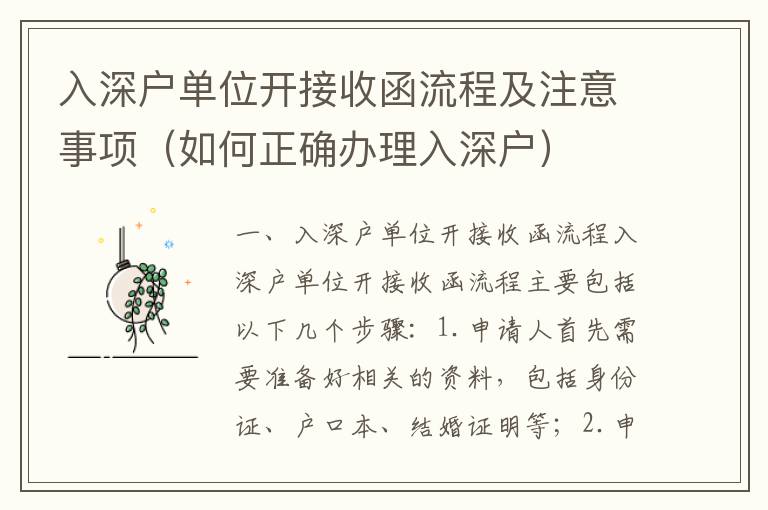 入深户单位开接收函流程及注意事项（如何正确办理入深户）

一、入深户单位开接收函流程入深户单位开接收函流程主要包括以下几个步骤：1. 申请人首先需要准备好相关的资料，包括身份证、户口本、结婚证明等；2. 申